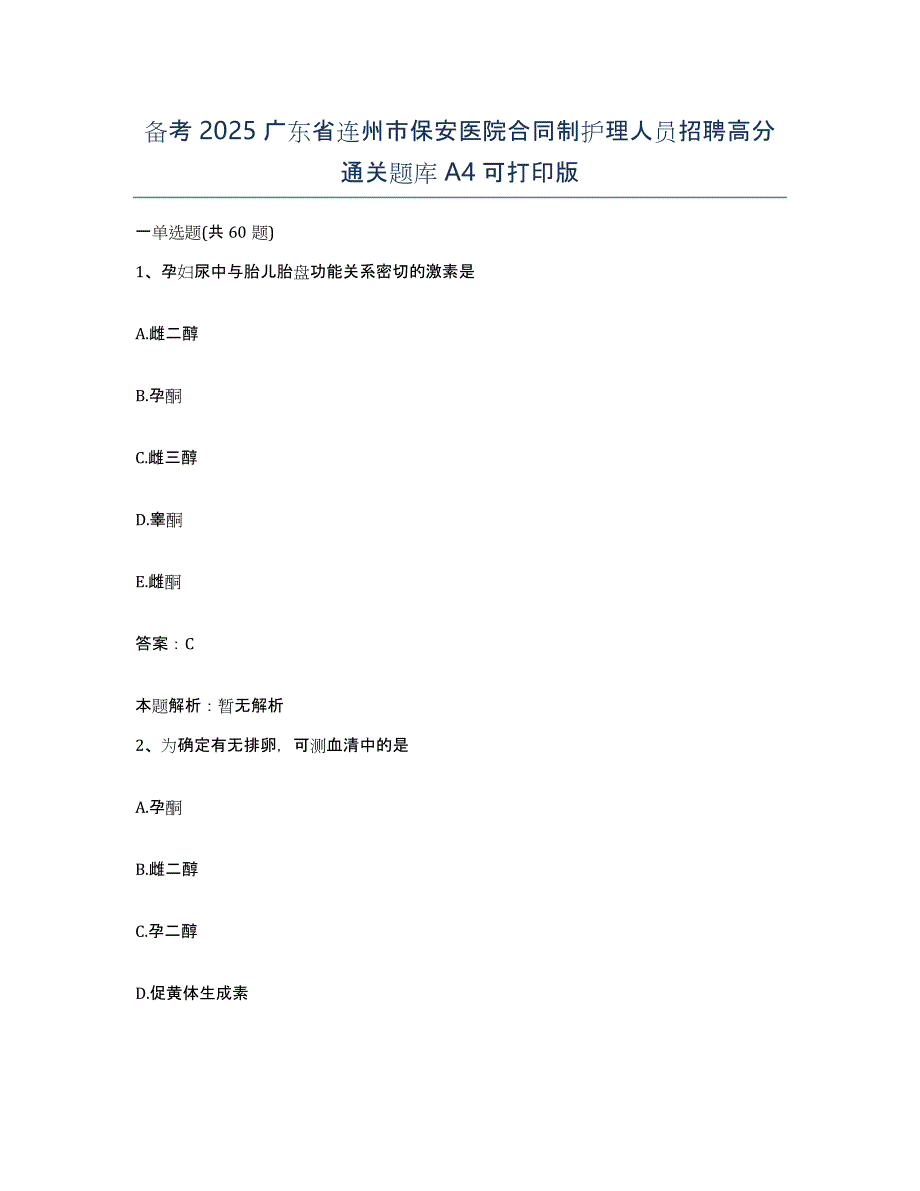 备考 2025 广东省连州市保安医院合同制护理人员招聘高分通关题库 A4 可打印版

一单选题(共 60 题)

1、孕妇尿中与胎儿胎盘功能关系密切的激素是

A.雌二醇

B.孕酮

C.雌三醇

D.睾酮

E.雌酮

答案：C

本题解析：暂无解析

2、为确定有无排卵，可测血清中的是

A.孕酮

B.雌二醇

C.孕二醇

D.促黄体生成素